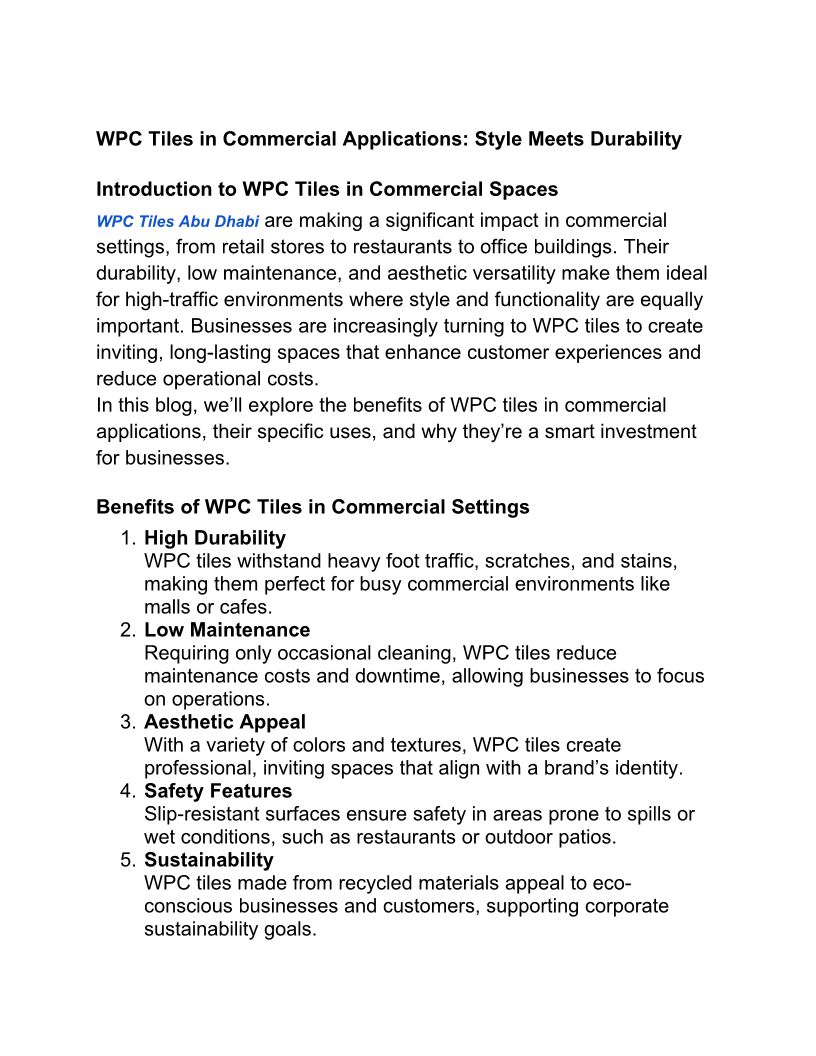 WPC Tiles in Commercial Applications: Style Meets Durability

Introduction to WPC Tiles in Commercial Spaces

WPC Tiles Abu Dhabi are making a significant impact in commercial settings, from retail stores to restaurants to office buildings. Their durability, low maintenance, and aesthetic versatility make them ideal for high-traffic environments where style and functionality are equally important. Businesses are increasingly turning to WPC tiles to create inviting, long-lasting spaces that enhance customer experiences and reduce operational costs.

In this blog, we'll explore the benefits of WPC tiles in commercial applications, their specific uses, and why they're a smart investment for businesses.

Benefits of WPC Tiles in Commercial Settings

1. High Durability
WPC tiles withstand heavy foot traffic, scratches, and stains, making them perfect for busy commercial environments like malls or cafes.
2. Low Maintenance
Requiring only occasional cleaning, WPC tiles reduce maintenance costs and downtime, allowing businesses to focus on operations.
3. Aesthetic Appeal
With a variety of colors and textures, WPC tiles create professional, inviting spaces that align with a brand's identity.
4. Safety Features
Slip-resistant surfaces ensure safety in areas prone to spills or wet conditions, such as restaurants or outdoor patios.
5. Sustainability
WPC tiles made from recycled materials appeal to eco-conscious businesses and customers, supporting corporate sustainability goals.